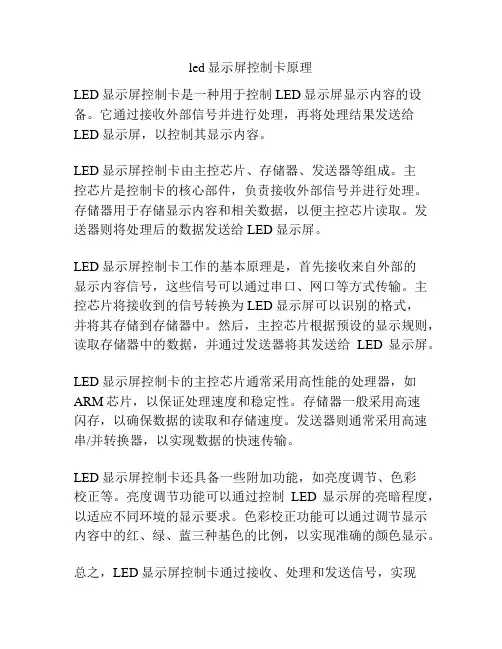 led 显示屏控制卡原理

LED 显示屏控制卡是一种用于控制 LED 显示屏显示内容的设备。它通过接收外部信号并进行处理，再将处理结果发送给 LED 显示屏，以控制其显示内容。

LED 显示屏控制卡由主控芯片、存储器、发送器等组成。主控芯片是控制卡的核心部件，负责接收外部信号并进行处理。存储器用于存储显示内容和相关数据，以便主控芯片读取。发送器则将处理后的数据发送给 LED 显示屏。

LED 显示屏控制卡工作的基本原理是，首先接收来自外部的显示内容信号，这些信号可以通过串口、网口等方式传输。主控芯片将接收到的信号转换为 LED 显示屏可以识别的格式，并将其存储到存储器中。然后，主控芯片根据预设的显示规则，读取存储器中的数据，并通过发送器将其发送给 LED 显示屏。

LED 显示屏控制卡的主控芯片通常采用高性能的处理器，如 ARM 芯片，以保证处理速度和稳定性。存储器一般采用高速闪存，以确保数据的读取和存储速度。发送器则通常采用高速串/并转换器，以实现数据的快速传输。

LED 显示屏控制卡还具备一些附加功能，如亮度调节、色彩校正等。亮度调节功能可以通过控制 LED 显示屏的亮暗程度，以适应不同环境的显示要求。色彩校正功能可以通过调节显示内容中的红、绿、蓝三种基色的比例，以实现准确的颜色显示。

总之，LED 显示屏控制卡通过接收、处理和发送信号，实现